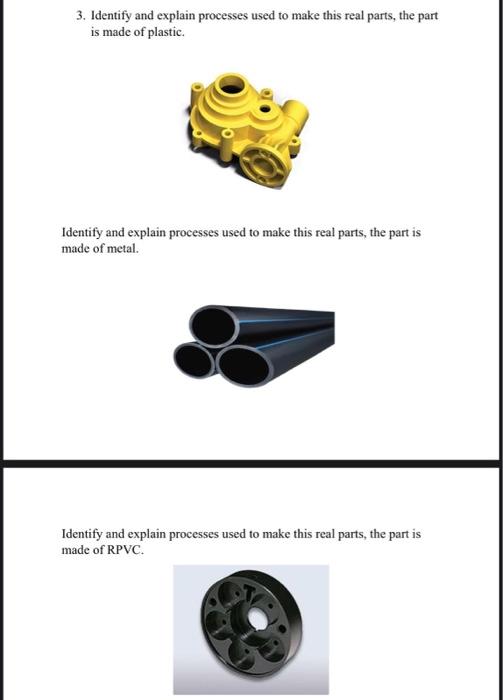 3. Identify and explain processes used to make this real parts, the part is made of plastic.

Identify and explain processes used to make this real parts, the part is made of metal.

Identify and explain processes used to make this real parts, the part is made of RPVC.